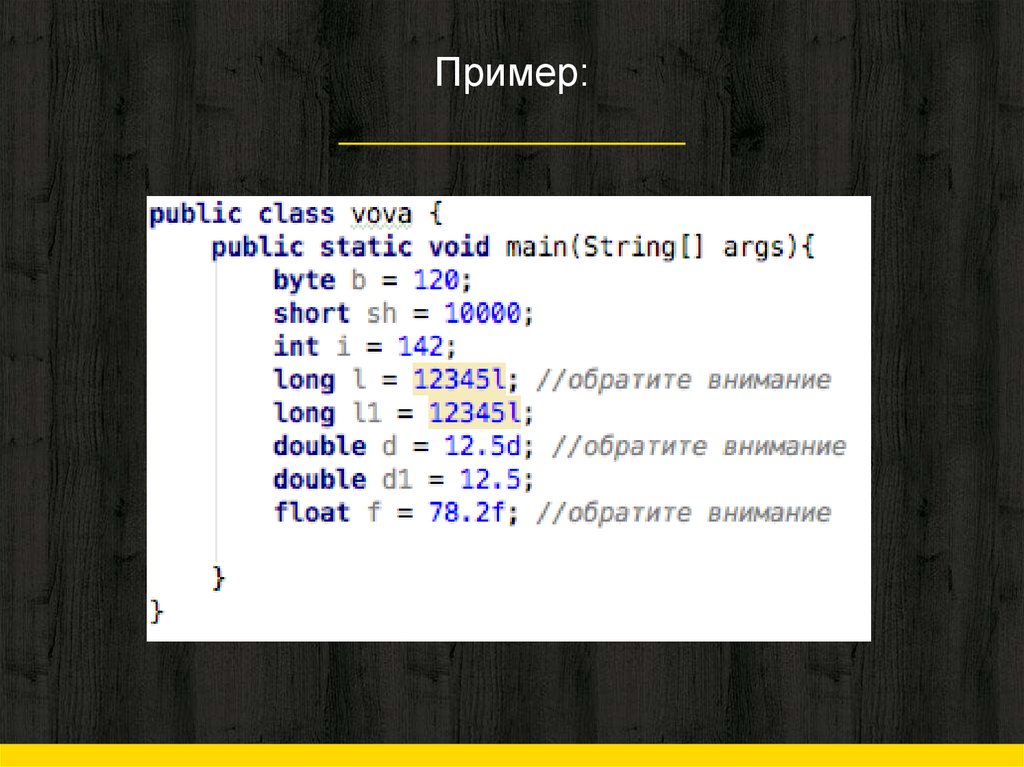 Пример:

public class vova {
    public static void main(String[] args){
        byte b = 120;
        short sh = 10000;
        int i = 142;
        long l = 12345l; //обратите внимание
        long l1 = 12345l;
        double d = 12.5d; //обратите внимание
        double d1 = 12.5;
        float f = 78.2f; //обратите внимание

    }
}